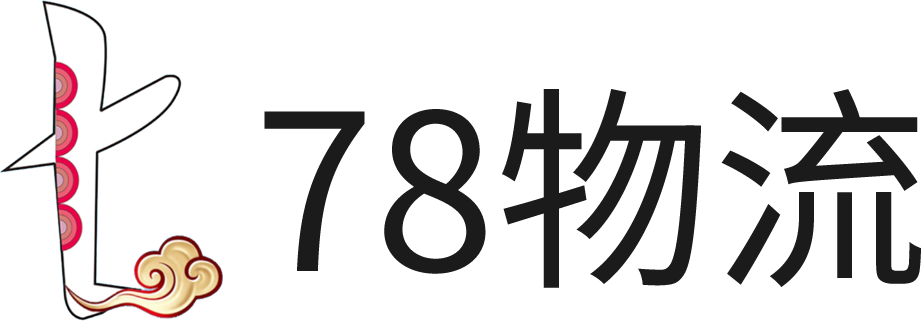 七 78物流